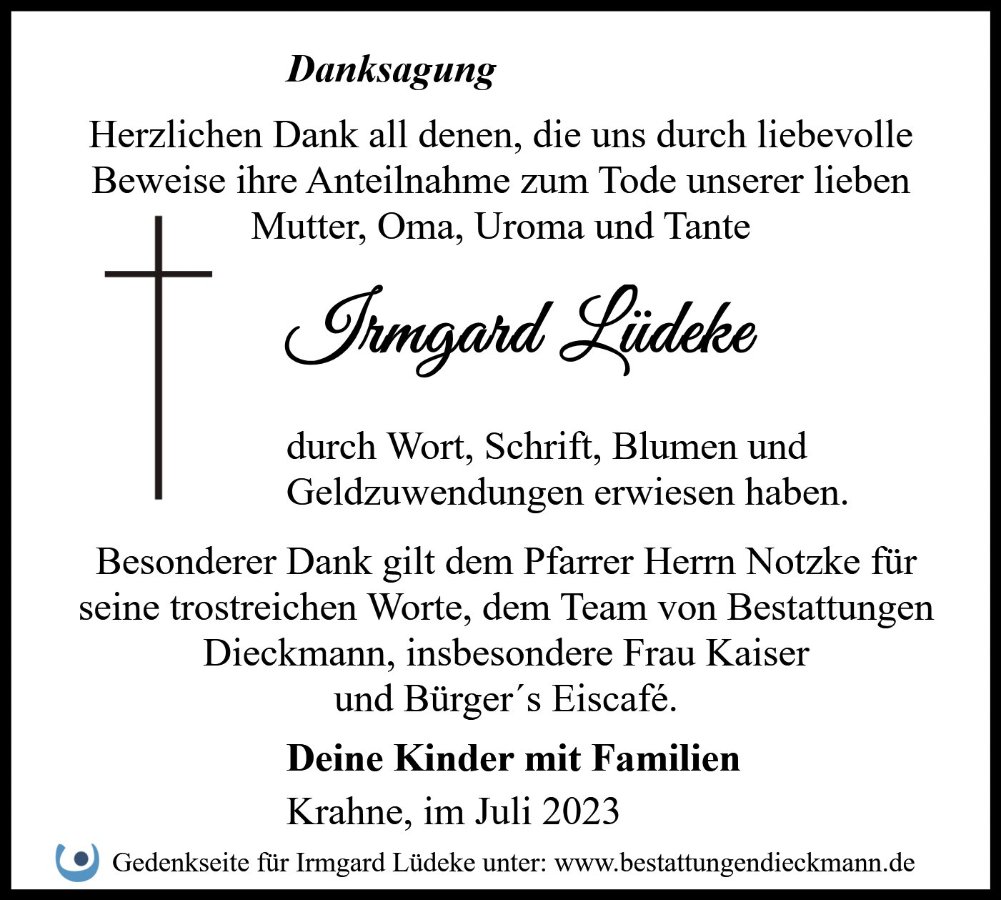 Danksagung

Herzlichen Dank all denen, die uns durch liebevolle Beweise ihre Anteilnahme zum Tode unserer lieben Mutter, Oma, Uroma und Tante

Irmgard Lüdeke

durch Wort, Schrift, Blumen und Geldzuwendungen erwiesen haben.

Besonderer Dank gilt dem Pfarrer Herrn Notzke für seine trostreichen Worte, dem Team von Bestattungen Dieckmann, insbesondere Frau Kaiser und Bürger´s Eiscafé.

Deine Kinder mit Familien

Krahne, im Juli 2023

Gedenkseite für Irmgard Lüdeke unter: www.bestattungendieckmann.de